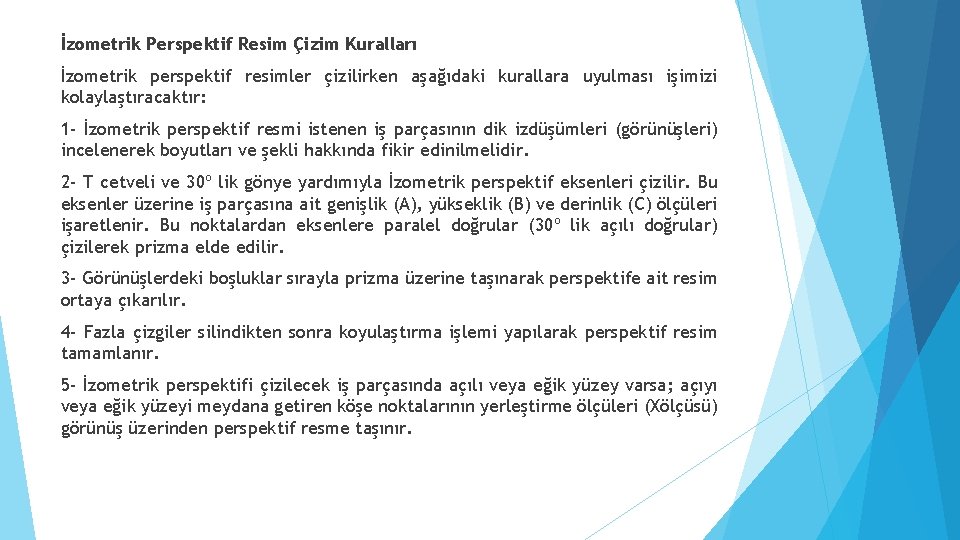 İzometrik Perspektif Resim Çizim Kuralları

İzometrik perspektif resimler çizilirken aşağıdaki kurallara uyulması işimizi kolaylaştıracaktır:

1- İzometrik perspektif resmi istenen iş parçasının dik izdüşümleri (görünüşleri) incelenerek boyutları ve şekli hakkında fikir edinilmelidir.

2- T cetveli ve 30º lik gönye yardımıyla İzometrik perspektif eksenleri çizilir. Bu eksenler üzerine iş parçasına ait genişlik (A), yükseklik (B) ve derinlik (C) ölçüleri işaretlenir. Bu noktalardan eksenlere paralel doğrular (30º lik açılı doğrular) çizilerek prizma elde edilir.

3- Görünüşlerdeki boşluklar sırayla prizma üzerine taşınarak perspektife ait resim ortaya çıkarılır.

4- Fazla çizgiler silindikten sonra koyulaştırma işlemi yapılarak perspektif resim tamamlanır.

5- İzometrik perspektifi çizilecek iş parçasında açılı veya eğik yüzey varsa; açıyı veya eğik yüzeyi meydana getiren köşe noktalarının yerleştirme ölçüleri (Xölçüsü) görünüş üzerinden perspektif resme taşınır.